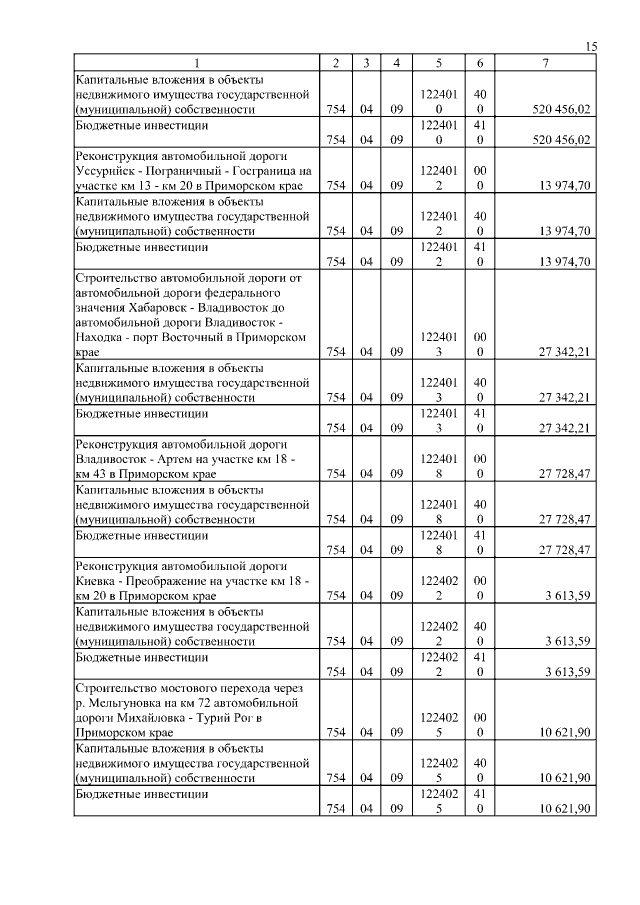 15

| 1 | 2 | 3 | 4 | 5 | 6 | 7 |
|---|---|---|---|---|---|---|
| Капитальные вложения в объекты недвижимого имущества государственной (муниципальной) собственности | 754 | 04 | 09 | 1224010 | 400 | 520 456,02 |
| Бюджетные инвестиции | 754 | 04 | 09 | 1224010 | 410 | 520 456,02 |
| Реконструкция автомобильной дороги Уссурийск - Пограничный - Госграница на участке км 13 - км 20 в Приморском крае | 754 | 04 | 09 | 1224012 | 000 | 13 974,70 |
| Капитальные вложения в объекты недвижимого имущества государственной (муниципальной) собственности | 754 | 04 | 09 | 1224012 | 400 | 13 974,70 |
| Бюджетные инвестиции | 754 | 04 | 09 | 1224012 | 410 | 13 974,70 |
| Строительство автомобильной дороги от автомобильной дороги федерального значения Хабаровск - Владивосток до автомобильной дороги Владивосток - Находка - порт Восточный в Приморском крае | 754 | 04 | 09 | 1224013 | 000 | 27 342,21 |
| Капитальные вложения в объекты недвижимого имущества государственной (муниципальной) собственности | 754 | 04 | 09 | 1224013 | 400 | 27 342,21 |
| Бюджетные инвестиции | 754 | 04 | 09 | 1224013 | 410 | 27 342,21 |
| Реконструкция автомобильной дороги Владивосток - Артем на участке км 18 - км 43 в Приморском крае | 754 | 04 | 09 | 1224018 | 000 | 27 728,47 |
| Капитальные вложения в объекты недвижимого имущества государственной (муниципальной) собственности | 754 | 04 | 09 | 1224018 | 400 | 27 728,47 |
| Бюджетные инвестиции | 754 | 04 | 09 | 1224018 | 410 | 27 728,47 |
| Реконструкция автомобильной дороги Киевка - Преображение на участке км 18 - км 20 в Приморском крае | 754 | 04 | 09 | 1224022 | 000 | 3 613,59 |
| Капитальные вложения в объекты недвижимого имущества государственной (муниципальной) собственности | 754 | 04 | 09 | 1224022 | 400 | 3 613,59 |
| Бюджетные инвестиции | 754 | 04 | 09 | 1224022 | 410 | 3 613,59 |
| Строительство мостового перехода через р. Мельгуновка на км 72 автомобильной дороги Михайловка - Турий Рог в Приморском крае | 754 | 04 | 09 | 1224025 | 000 | 10 621,90 |
| Капитальные вложения в объекты недвижимого имущества государственной (муниципальной) собственности | 754 | 04 | 09 | 1224025 | 400 | 10 621,90 |
| Бюджетные инвестиции | 754 | 04 | 09 | 1224025 | 410 | 10 621,90 |